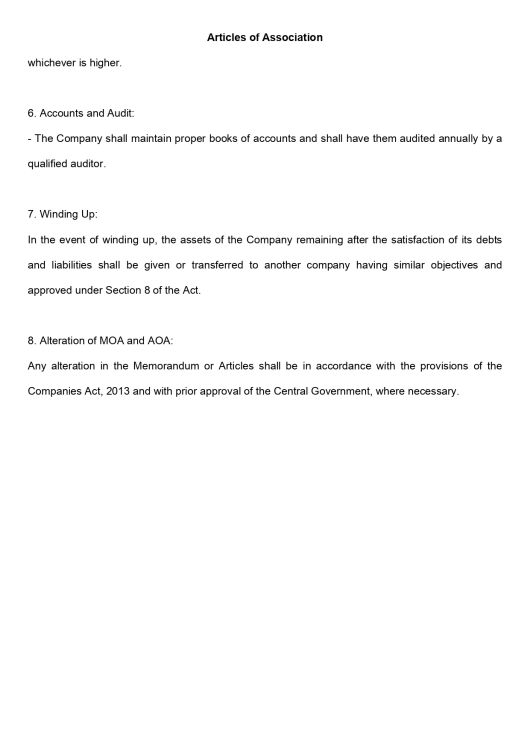 Articles of Association

whichever is higher.

6. Accounts and Audit:

- The Company shall maintain proper books of accounts and shall have them audited annually by a qualified auditor.

7. Winding Up:

In the event of winding up, the assets of the Company remaining after the satisfaction of its debts and liabilities shall be given or transferred to another company having similar objectives and approved under Section 8 of the Act.

8. Alteration of MOA and AOA:

Any alteration in the Memorandum or Articles shall be in accordance with the provisions of the Companies Act, 2013 and with prior approval of the Central Government, where necessary.